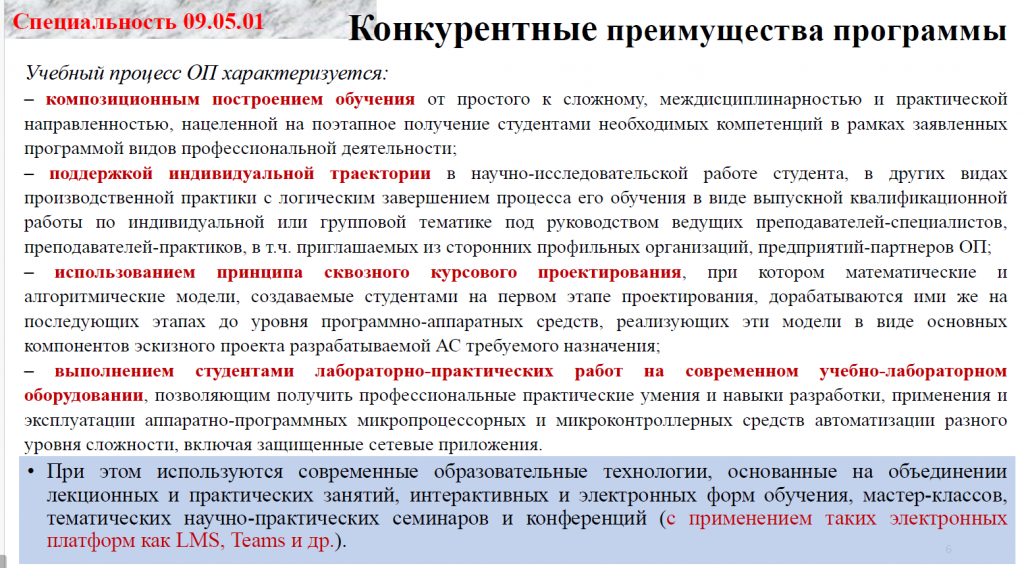 Специальность 09.05.01

Конкурентные преимущества программы

Учебный процесс ОП характеризуется:

– композиционным построением обучения от простого к сложному, междисциплинарностью и практической направленностью, нацеленной на поэтапное получение студентами необходимых компетенций в рамках заявленных программой видов профессиональной деятельности;

– поддержкой индивидуальной траектории в научно-исследовательской работе студента, в других видах производственной практики с логическим завершением процесса его обучения в виде выпускной квалификационной работы по индивидуальной или групповой тематике под руководством ведущих преподавателей-специалистов, преподавателей-практиков, в т.ч. приглашаемых из сторонних профильных организаций, предприятий-партнеров ОП;

– использованием принципа сквозного курсового проектирования, при котором математические и алгоритмические модели, создаваемые студентами на первом этапе проектирования, дорабатываются ими же на последующих этапах до уровня программно-аппаратных средств, реализующих эти модели в виде основных компонентов эскизного проекта разрабатываемой АС требуемого назначения;

– выполнением студентами лабораторно-практических работ на современном учебно-лабораторном оборудовании, позволяющим получить профессиональные практические умения и навыки разработки, применения и эксплуатации аппаратно-программных микропроцессорных и микроконтроллерных средств автоматизации разного уровня сложности, включая защищенные сетевые приложения.

• При этом используются современные образовательные технологии, основанные на объединении лекционных и практических занятий, интерактивных и электронных форм обучения, мастер-классов, тематических научно-практических семинаров и конференций (с применением таких электронных платформ как LMS, Teams и др.).

6